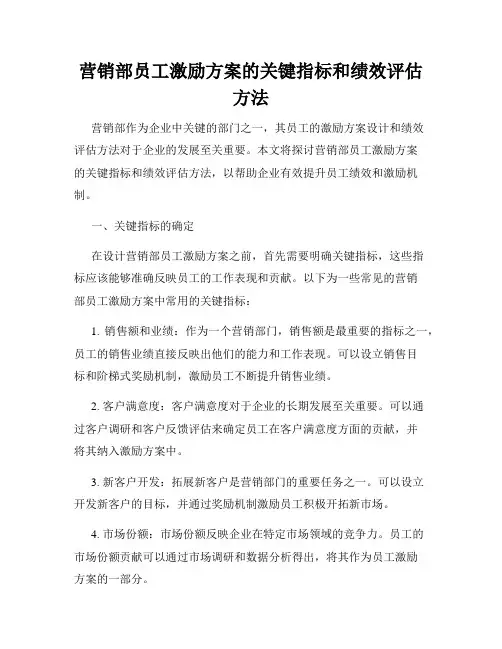 营销部员工激励方案的关键指标和绩效评估方法

营销部作为企业中关键的部门之一，其员工的激励方案设计和绩效评估方法对于企业的发展至关重要。本文将探讨营销部员工激励方案的关键指标和绩效评估方法，以帮助企业有效提升员工绩效和激励机制。

一、关键指标的确定

在设计营销部员工激励方案之前，首先需要明确关键指标，这些指标应该能够准确反映员工的工作表现和贡献。以下为一些常见的营销部员工激励方案中常用的关键指标：

1. 销售额和业绩：作为一个营销部门，销售额是最重要的指标之一，员工的销售业绩直接反映出他们的能力和工作表现。可以设立销售目标和阶梯式奖励机制，激励员工不断提升销售业绩。

2. 客户满意度：客户满意度对于企业的长期发展至关重要。可以通过客户调研和客户反馈评估来确定员工在客户满意度方面的贡献，并将其纳入激励方案中。

3. 新客户开发：拓展新客户是营销部门的重要任务之一。可以设立开发新客户的目标，并通过奖励机制激励员工积极开拓新市场。

4. 市场份额：市场份额反映企业在特定市场领域的竞争力。员工的市场份额贡献可以通过市场调研和数据分析得出，将其作为员工激励方案的一部分。